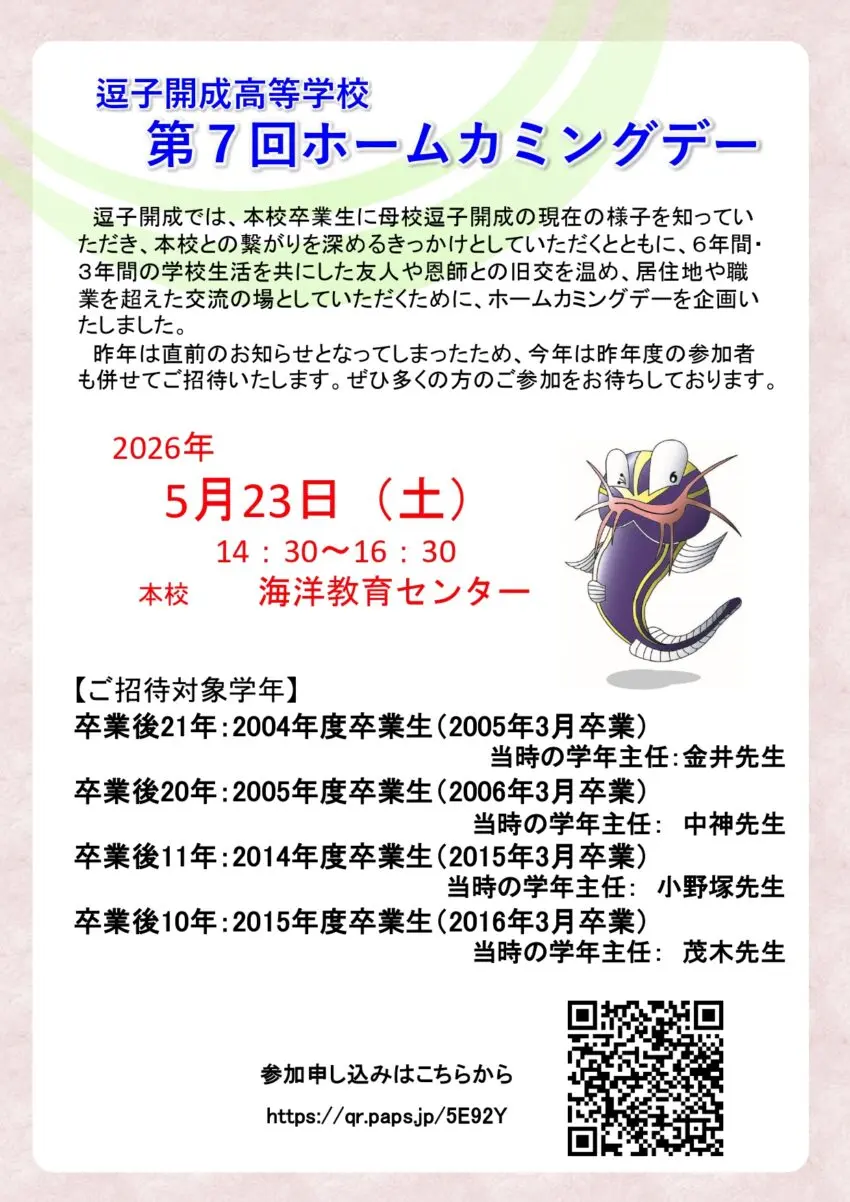 逗子開成高等学校

第7回ホームカミングデー

逗子開成では、本校卒業生に母校逗子開成の現在の様子を知っていただき、本校との繋がりを深めるきっかけとしていただくとともに、6年間・3年間の学校生活を共にした友人や恩師との旧交を温め、居住地や職業を超えた交流の場としていただくために、ホームカミングデーを企画いたしました。

昨年は直前のお知らせとなってしまったため、今年は昨年度の参加者も併せてご招待いたします。ぜひ多くの方のご参加をお待ちしております。

2026年

5月23日（土）

14：30～16：30

本校 海洋教育センター

【ご招待対象学年】

卒業後21年：2004年度卒業生（2005年3月卒業）
当時の学年主任：金井先生

卒業後20年：2005年度卒業生（2006年3月卒業）
当時の学年主任： 中神先生

卒業後11年：2014年度卒業生（2015年3月卒業）
当時の学年主任： 小野塚先生

卒業後10年：2015年度卒業生（2016年3月卒業）
当時の学年主任： 茂木先生

参加申し込みはこちらから

https://qr.paps.jp/5E92Y